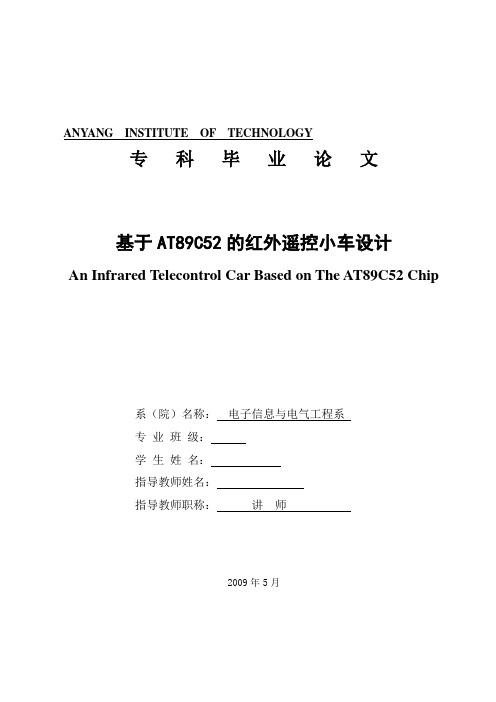 ANYANG INSTITUTE OF TECHNOLOGY

专 科 毕 业 论 文

基于 AT89C52 的红外遥控小车设计

An Infrared Telecontrol Car Based on The AT89C52 Chip

系（院）名称： 电子信息与电气工程系

专 业 班 级：

学 生 姓 名：

指导教师姓名：

指导教师职称： 讲 师

2009 年 5 月